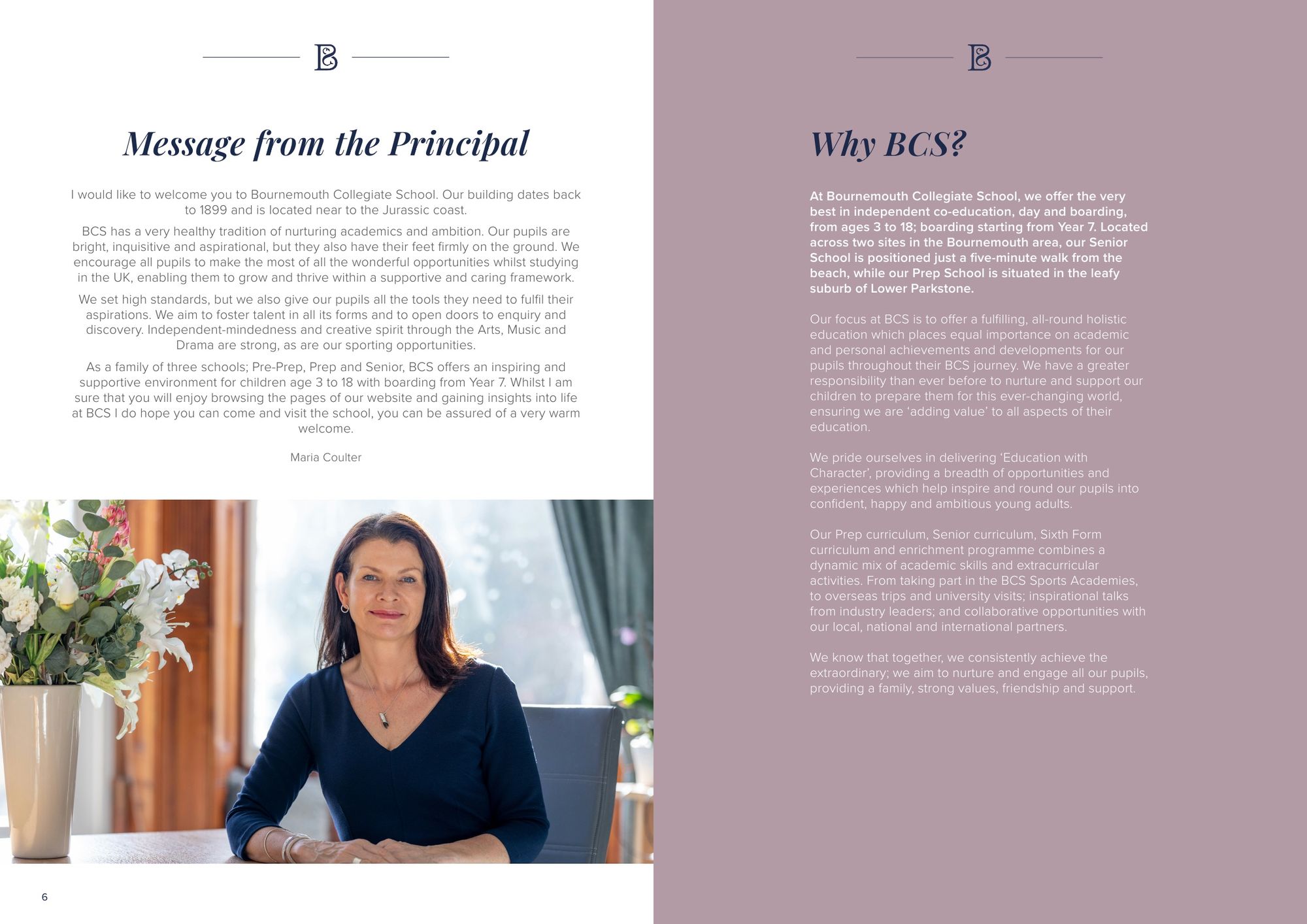 Message from the Principal

I would like to welcome you to Bournemouth Collegiate School. Our building dates back to 1899 and is located near to the Jurassic coast.

BCS has a very healthy tradition of nurturing academics and ambition. Our pupils are bright, inquisitive and aspirational, but they also have their feet firmly on the ground. We encourage all pupils to make the most of all the wonderful opportunities whilst studying in the UK, enabling them to grow and thrive within a supportive and caring framework.

We set high standards, but we also give our pupils all the tools they need to fulfil their aspirations. We aim to foster talent in all its forms and to open doors to enquiry and discovery. Independent-mindedness and creative spirit through the Arts, Music and Drama are strong, as are our sporting opportunities.

As a family of three schools; Pre-Prep, Prep and Senior, BCS offers an inspiring and supportive environment for children age 3 to 18 with boarding from Year 7. Whilst I am sure that you will enjoy browsing the pages of our website and gaining insights into life at BCS I do hope you can come and visit the school, you can be assured of a very warm welcome.

Maria Coulter

6

Why BCS?

At Bournemouth Collegiate School, we offer the very best in independent co-education, day and boarding, from ages 3 to 18; boarding starting from Year 7. Located across two sites in the Bournemouth area, our Senior School is positioned just a five-minute walk from the beach, while our Prep School is situated in the leafy suburb of Lower Parkstone.

Our focus at BCS is to offer a fulfilling, all-round holistic education which places equal importance on academic and personal achievements and developments for our pupils throughout their BCS journey. We have a greater responsibility than ever before to nurture and support our children to prepare them for this ever-changing world, ensuring we are ‘adding value’ to all aspects of their education.

We pride ourselves in delivering ‘Education with Character’, providing a breadth of opportunities and experiences which help inspire and round our pupils into confident, happy and ambitious young adults.

Our Prep curriculum, Senior curriculum, Sixth Form curriculum and enrichment programme combines a dynamic mix of academic skills and extracurricular activities. From taking part in the BCS Sports Academies, to overseas trips and university visits; inspirational talks from industry leaders; and collaborative opportunities with our local, national and international partners.

We know that together, we consistently achieve the extraordinary; we aim to nurture and engage all our pupils, providing a family, strong values, friendship and support.